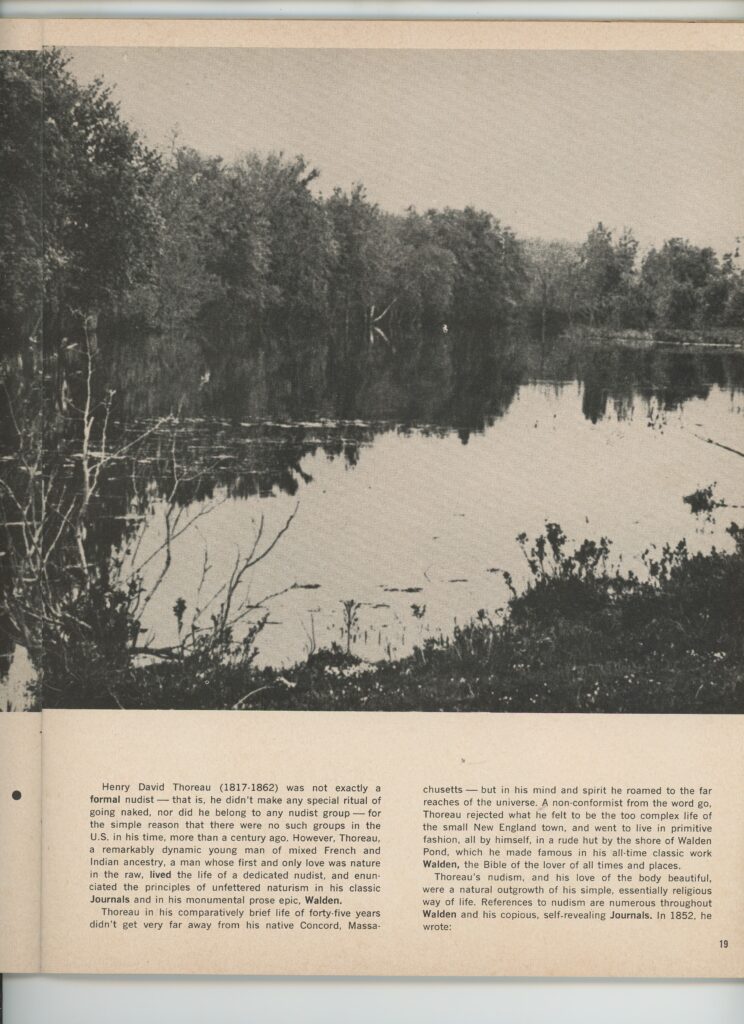 Henry David Thoreau (1817-1862) was not exactly a formal nudist — that is, he didn't make any special ritual of going naked, nor did he belong to any nudist group — for the simple reason that there were no such groups in the U.S. in his time, more than a century ago. However, Thoreau, a remarkably dynamic young man of mixed French and Indian ancestry, a man whose first and only love was nature in the raw, lived the life of a dedicated nudist, and enunciated the principles of unfettered naturism in his classic Journals and in his monumental prose epic, Walden.

Thoreau in his comparatively brief life of forty-five years didn't get very far away from his native Concord, Massachusetts — but in his mind and spirit he roamed to the far reaches of the universe. A non-conformist from the word go, Thoreau rejected what he felt to be the too complex life of the small New England town, and went to live in primitive fashion, all by himself, in a rude hut by the shore of Walden Pond, which he made famous in his all-time classic work Walden, the Bible of the lover of all times and places.

Thoreau's nudism, and his love of the body beautiful, were a natural outgrowth of his simple, essentially religious way of life. References to nudism are numerous throughout Walden and his copious, self-revealing Journals. In 1852, he wrote:

19